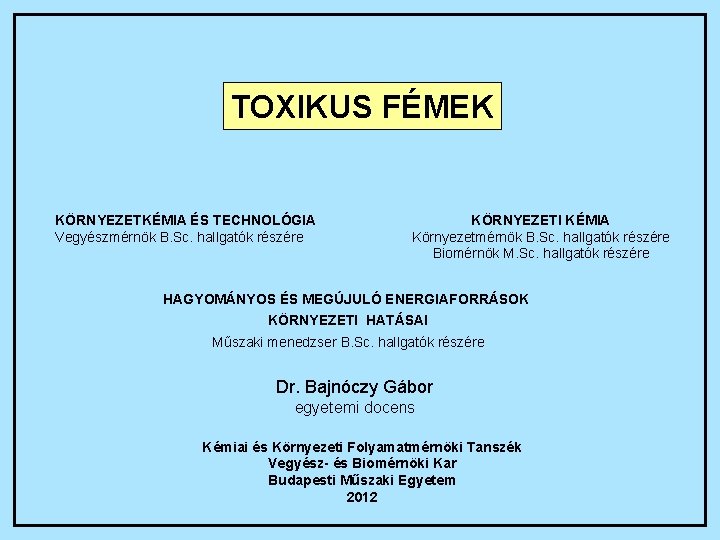 TOXIKUS FÉMEK

KÖRNYEZETKÉMIA ÉS TECHNOLÓGIA
Vegyészmérnök B.Sc. hallgatók részére

KÖRNYEZETI KÉMIA
Környezetmérnök B.Sc. hallgatók részére
Biomérnök M.Sc. hallgatók részére

HAGYOMÁNYOS ÉS MEGÚJULÓ ENERGIAFORRÁSOK
KÖRNYEZETI HATÁSAI
Műszaki menedzser B.Sc. hallgatók részére

Dr. Bajnóczy Gábor
egyetemi docens

Kémiai és Környezeti Folyamatmérnöki Tanszék
Vegyész- és Biomérnöki Kar
Budapesti Műszaki Egyetem
2012